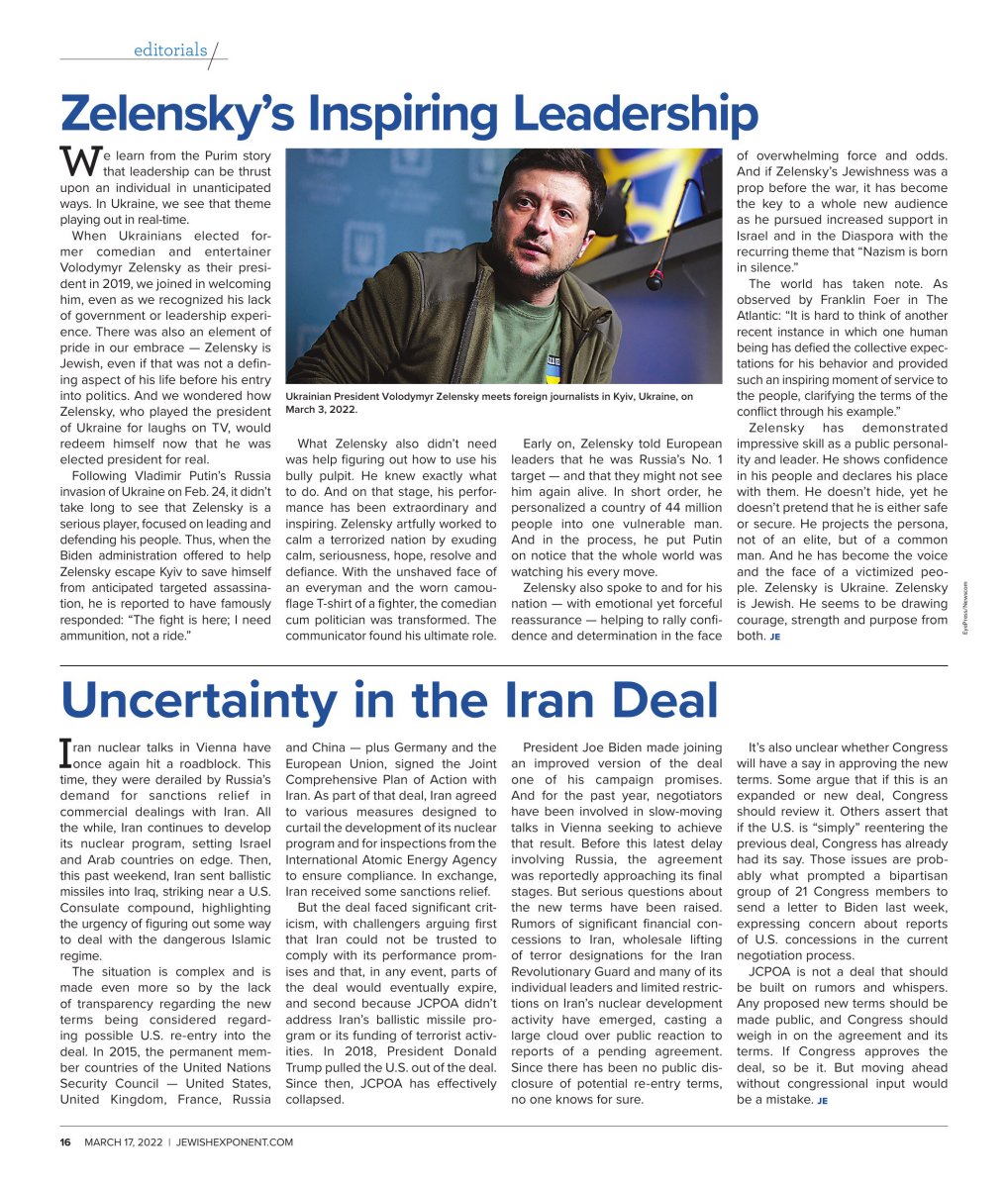 editorials

Zelensky's Inspiring Leadership

We learn from the Purim story that leadership can be thrust upon an individual in unanticipated ways. In Ukraine, we see that theme playing out in real-time.

When Ukrainians elected former comedian and entertainer Volodymyr Zelensky as their president in 2019, we joined in welcoming him, even as we recognized his lack of government or leadership experience. There was also an element of pride in our embrace — Zelensky is Jewish, even if that was not a defining aspect of his life before his entry into politics. And we wondered how Zelensky, who played the president of Ukraine for laughs on TV, would redeem himself now that he was elected president for real.

Following Vladimir Putin's Russia invasion of Ukraine on Feb. 24, it didn't take long to see that Zelensky is a serious player, focused on leading and defending his people. Thus, when the Biden administration offered to help Zelensky escape Kyiv to save himself from anticipated targeted assassination, he is reported to have famously responded: "The fight is here; I need ammunition, not a ride."

Ukrainian President Volodymyr Zelensky meets foreign journalists in Kyiv, Ukraine, on March 3, 2022.

What Zelensky also didn't need was help figuring out how to use his bully pulpit. He knew exactly what to do. And on that stage, his performance has been extraordinary and inspiring. Zelensky artfully worked to calm a terrorized nation by exuding calm, seriousness, hope, resolve and defiance. With the unshaved face of an everyman and the worn camouflage T-shirt of a fighter, the comedian cum politician was transformed. The communicator found his ultimate role.

Early on, Zelensky told European leaders that he was Russia's No. 1 target — and that they might not see him again alive. In short order, he personalized a country of 44 million people into one vulnerable man. And in the process, he put Putin on notice that the whole world was watching his every move.

Zelensky also spoke to and for his nation — with emotional yet forceful reassurance — helping to rally confidence and determination in the face of overwhelming force and odds. And if Zelensky's Jewishness was a prop before the war, it has become the key to a whole new audience as he pursued increased support in Israel and in the Diaspora with the recurring theme that "Nazism is born in silence."

The world has taken note. As observed by Franklin Foer in The Atlantic: "It is hard to think of another recent instance in which one human being has defied the collective expectations for his behavior and provided such an inspiring moment of service to the people, clarifying the terms of the conflict through his example."

Zelensky has demonstrated impressive skill as a public personality and leader. He shows confidence in his people and declares his place with them. He doesn't hide, yet he doesn't pretend that he is either safe or secure. He projects the persona, not of an elite, but of a common man. And he has become the voice and the face of a victimized people. Zelensky is Ukraine. Zelensky is Jewish. He seems to be drawing courage, strength and purpose from both. JE

EyePress/Newscom

Uncertainty in the Iran Deal

Iran nuclear talks in Vienna have once again hit a roadblock. This time, they were derailed by Russia's demand for sanctions relief in commercial dealings with Iran. All the while, Iran continues to develop its nuclear program, setting Israel and Arab countries on edge. Then, this past weekend, Iran sent ballistic missiles into Iraq, striking near a U.S. Consulate compound, highlighting the urgency of figuring out some way to deal with the dangerous Islamic regime.

The situation is complex and is made even more so by the lack of transparency regarding the new terms being considered regarding possible U.S. re-entry into the deal. In 2015, the permanent member countries of the United Nations Security Council — United States, United Kingdom, France, Russia and China — plus Germany and the European Union, signed the Joint Comprehensive Plan of Action with Iran. As part of that deal, Iran agreed to various measures designed to curtail the development of its nuclear program and for inspections from the International Atomic Energy Agency to ensure compliance. In exchange, Iran received some sanctions relief.

But the deal faced significant criticism, with challengers arguing first that Iran could not be trusted to comply with its performance promises and that, in any event, parts of the deal would eventually expire, and second because JCPOA didn't address Iran's ballistic missile program or its funding of terrorist activities. In 2018, President Donald Trump pulled the U.S. out of the deal. Since then, JCPOA has effectively collapsed.

President Joe Biden made joining an improved version of the deal one of his campaign promises. And for the past year, negotiators have been involved in slow-moving talks in Vienna seeking to achieve that result. Before this latest delay involving Russia, the agreement was reportedly approaching its final stages. But serious questions about the new terms have been raised. Rumors of significant financial concessions to Iran, wholesale lifting of terror designations for the Iran Revolutionary Guard and many of its individual leaders and limited restrictions on Iran's nuclear development activity have emerged, casting a large cloud over public reaction to reports of a pending agreement. Since there has been no public disclosure of potential re-entry terms, no one knows for sure.

It's also unclear whether Congress will have a say in approving the new terms. Some argue that if this is an expanded or new deal, Congress should review it. Others assert that if the U.S. is "simply" reentering the previous deal, Congress has already had its say. Those issues are probably what prompted a bipartisan group of 21 Congress members to send a letter to Biden last week, expressing concern about reports of U.S. concessions in the current negotiation process.

JCPOA is not a deal that should be built on rumors and whispers. Any proposed new terms should be made public, and Congress should weigh in on the agreement and its terms. If Congress approves the deal, so be it. But moving ahead without congressional input would be a mistake. JE

16 MARCH 17, 2022 | JEWISHEXPONENT.COM